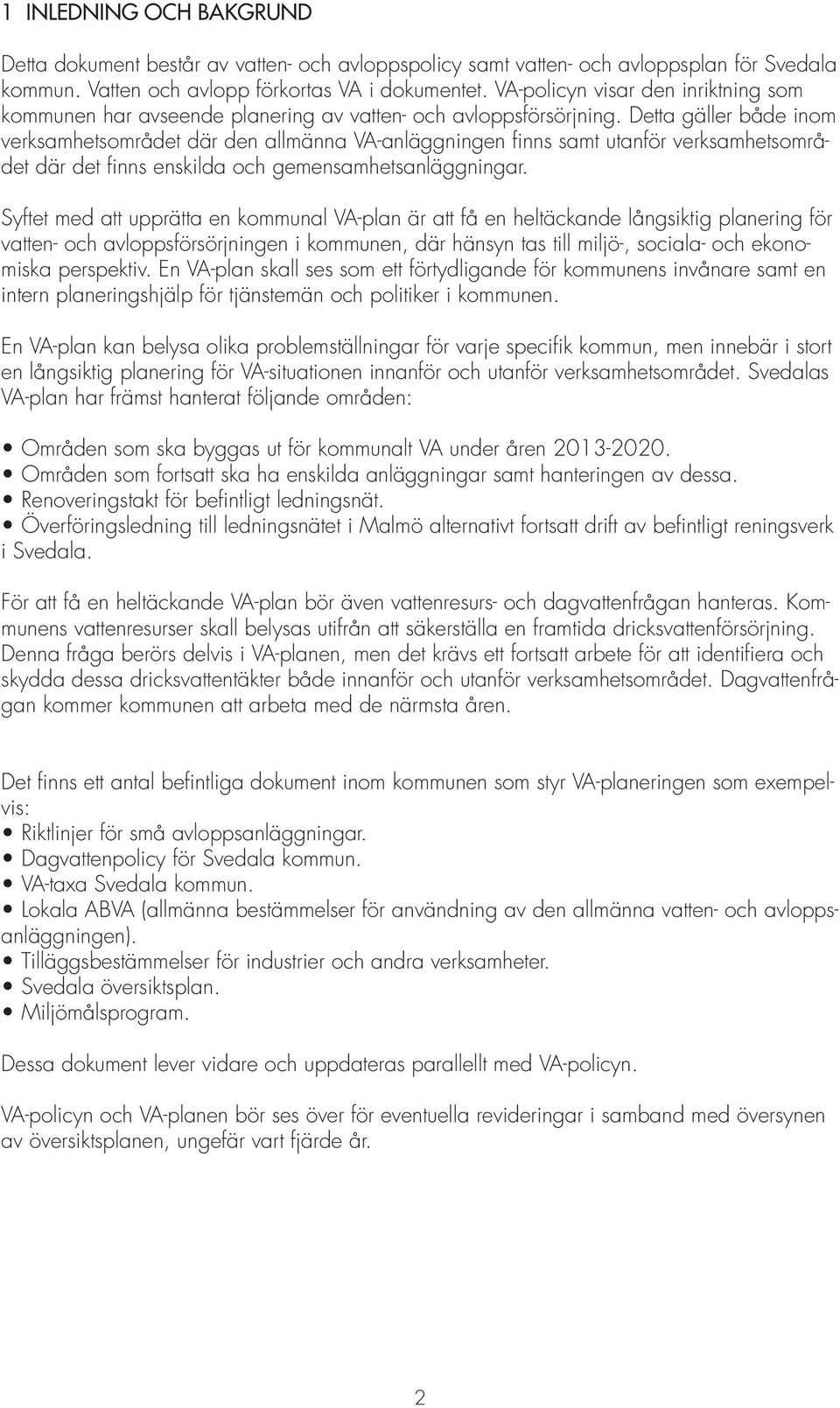 1 INLEDNING OCH BAKGRUND

Detta dokument består av vatten- och avloppspolicy samt vatten- och avloppsplan för Svedala kommun. Vatten och avlopp förkortas VA i dokumentet. VA-policyn visar den inriktning som kommunen har avseende planering av vatten- och avloppsförsörjning. Detta gäller både inom verksamhetsområdet där den allmänna VA-anläggningen finns samt utanför verksamhetsområdet där det finns enskilda och gemensamhetsanläggningar.

Syftet med att upprätta en kommunal VA-plan är att få en heltäckande långsiktig planering för vatten- och avloppsförsörjningen i kommunen, där hänsyn tas till miljö-, sociala- och ekonomiska perspektiv. En VA-plan skall ses som ett förtydligande för kommunens invånare samt en intern planeringshjälp för tjänstemän och politiker i kommunen.

En VA-plan kan belysa olika problemställningar för varje specifik kommun, men innebär i stort en långsiktig planering för VA-situationen innanför och utanför verksamhetsområdet. Svedalas VA-plan har främst hanterat följande områden:

• Områden som ska byggas ut för kommunalt VA under åren 2013-2020.
• Områden som fortsatt ska ha enskilda anläggningar samt hanteringen av dessa.
• Renoveringstakt för befintligt ledningsnät.
• Överföringsledning till ledningsnätet i Malmö alternativt fortsatt drift av befintligt reningsverk i Svedala.

För att få en heltäckande VA-plan bör även vattenresurs- och dagvattenfrågan hanteras. Kommunens vattenresurser skall belysas utifrån att säkerställa en framtida dricksvattenförsörjning. Denna fråga berörs delvis i VA-planen, men det krävs ett fortsatt arbete för att identifiera och skydda dessa dricksvattentäkter både innanför och utanför verksamhetsområdet. Dagvattenfrågan kommer kommunen att arbeta med de närmsta åren.

Det finns ett antal befintliga dokument inom kommunen som styr VA-planeringen som exempelvis:
• Riktlinjer för små avloppsanläggningar.
• Dagvattenpolicy för Svedala kommun.
• VA-taxa Svedala kommun.
• Lokala ABVA (allmänna bestämmelser för användning av den allmänna vatten- och avloppsanläggningen).
• Tilläggsbestämmelser för industrier och andra verksamheter.
• Svedala översiktsplan.
• Miljömålsprogram.

Dessa dokument lever vidare och uppdateras parallellt med VA-policyn.

VA-policyn och VA-planen bör ses över för eventuella revideringar i samband med översynen av översiktsplanen, ungefär vart fjärde år.

2